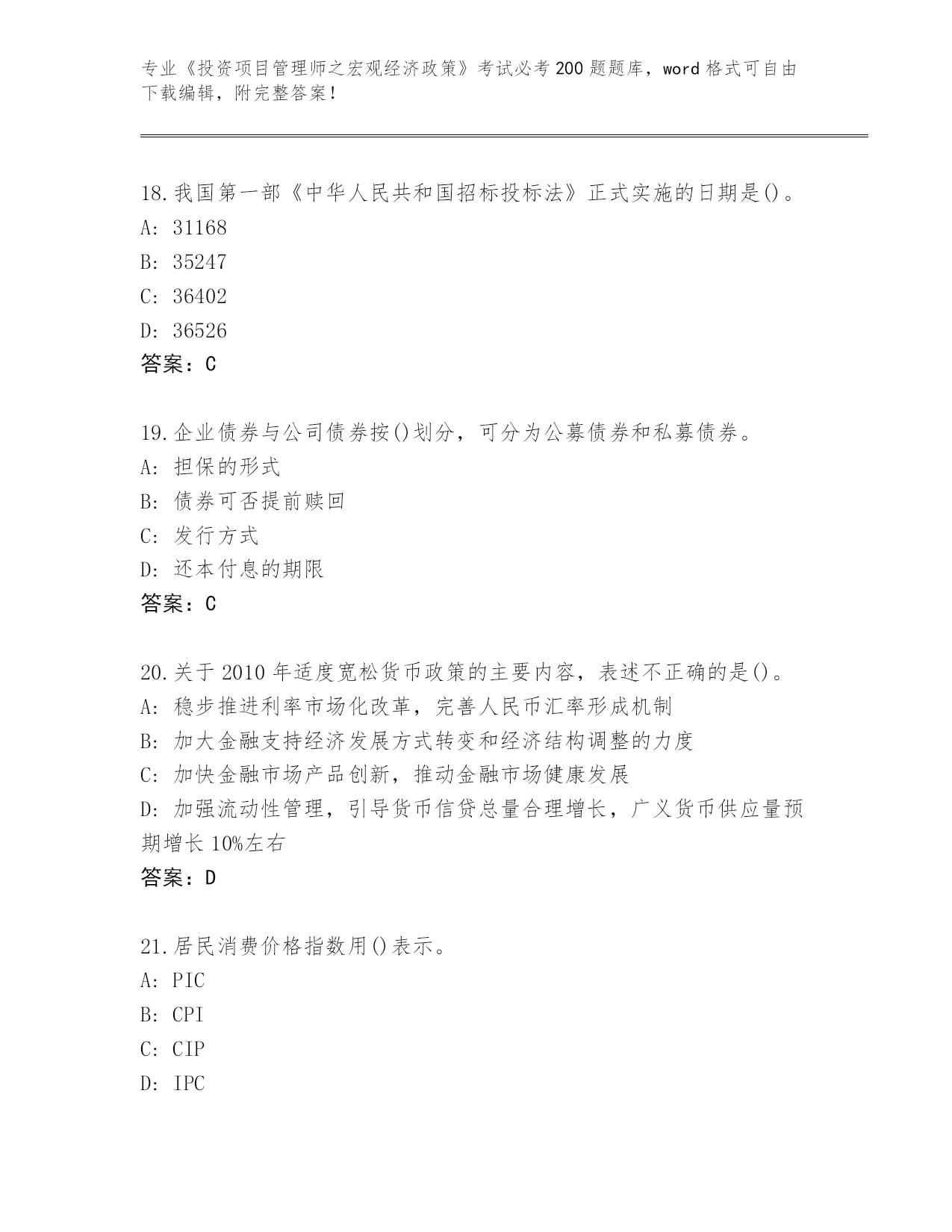 专业《投资项目管理师之宏观经济政策》考试必考200题题库，word格式可自由下载编辑，附完整答案！

18.我国第一部《中华人民共和国招标投标法》正式实施的日期是()。
A: 31168
B: 35247
C: 36402
D: 36526
答案：C

19.企业债券与公司债券按()划分，可分为公募债券和私募债券。
A: 担保的形式
B: 债券可否提前赎回
C: 发行方式
D: 还本付息的期限
答案：C

20.关于2010年适度宽松货币政策的主要内容，表述不正确的是()。
A: 稳步推进利率市场化改革，完善人民币汇率形成机制
B: 加大金融支持经济发展方式转变和经济结构调整的力度
C: 加快金融市场产品创新，推动金融市场健康发展
D: 加强流动性管理，引导货币信贷总量合理增长，广义货币供应量预期增长10%左右
答案：D

21.居民消费价格指数用()表示。
A: PIC
B: CPI
C: CIP
D: IPC